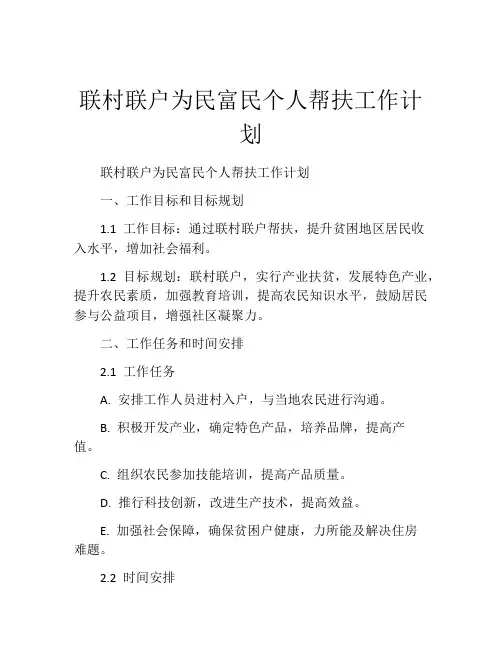 联村联户为民富民个人帮扶工作计划

联村联户为民富民个人帮扶工作计划

一、工作目标和目标规划

1.1 工作目标：通过联村联户帮扶，提升贫困地区居民收入水平，增加社会福利。

1.2 目标规划：联村联户，实行产业扶贫，发展特色产业，提升农民素质，加强教育培训，提高农民知识水平，鼓励居民参与公益项目，增强社区凝聚力。

二、工作任务和时间安排

2.1 工作任务

A. 安排工作人员进村入户，与当地农民进行沟通。

B. 积极开发产业，确定特色产品，培养品牌，提高产值。

C. 组织农民参加技能培训，提高产品质量。

D. 推行科技创新，改进生产技术，提高效益。

E. 加强社会保障，确保贫困户健康，力所能及解决住房难题。

2.2 时间安排